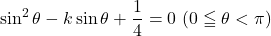 $\sin^2\theta - k\sin\theta + \frac{1}{4} = 0 \ (0 \leqq \theta < \pi)$